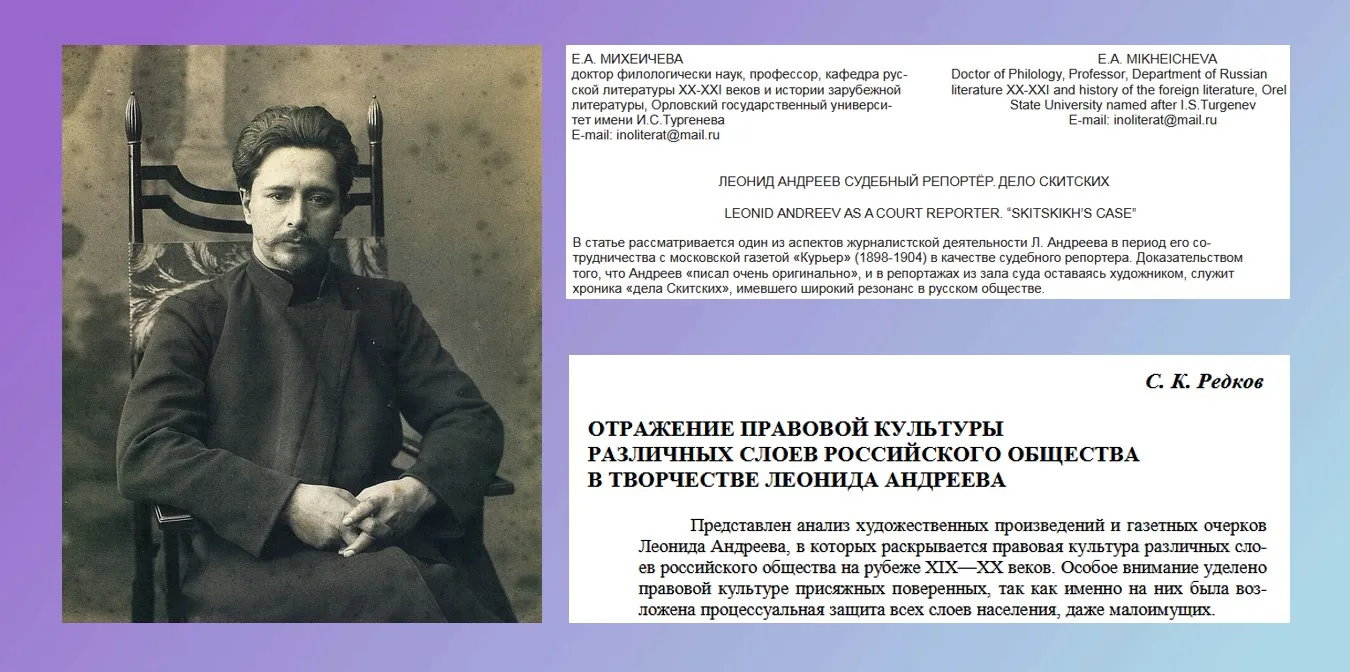 Е.А. МИХЕИЧЕВА
доктор филологически наук, профессор, кафедра русской литературы XX-XXI веков и истории зарубежной литературы, Орловский государственный университет имени И.С.Тургенева
E-mail: inoliterat@mail.ru

E.A. MIKHEICHEVA
Doctor of Philology, Professor, Department of Russian literature XX-XXI and history of the foreign literature, Orel State University named after I.S.Turgenev
E-mail: inoliterat@mail.ru

ЛЕОНИД АНДРЕЕВ СУДЕБНЫЙ РЕПОРТЁР. ДЕЛО СКИТСКИХ

LEONID ANDREEV AS A COURT REPORTER. "SKITSKIKH'S CASE"

В статье рассматривается один из аспектов журналистской деятельности Л. Андреева в период его сотрудничества с московской газетой «Курьер» (1898-1904) в качестве судебного репортера. Доказательством того, что Андреев «писал очень оригинально», и в репортажах из зала суда оставаясь художником, служит хроника «дела Скитских», имевшего широкий резонанс в русском обществе.

С. К. Редков

ОТРАЖЕНИЕ ПРАВОВОЙ КУЛЬТУРЫ РАЗЛИЧНЫХ СЛОЕВ РОССИЙСКОГО ОБЩЕСТВА В ТВОРЧЕСТВЕ ЛЕОНИДА АНДРЕЕВА

Представлен анализ художественных произведений и газетных очерков Леонида Андреева, в которых раскрывается правовая культура различных слоев российского общества на рубеже XIX—XX веков. Особое внимание уделено правовой культуре присяжных поверенных, так как именно на них была возложена процессуальная защита всех слоев населения, даже малоимущих.